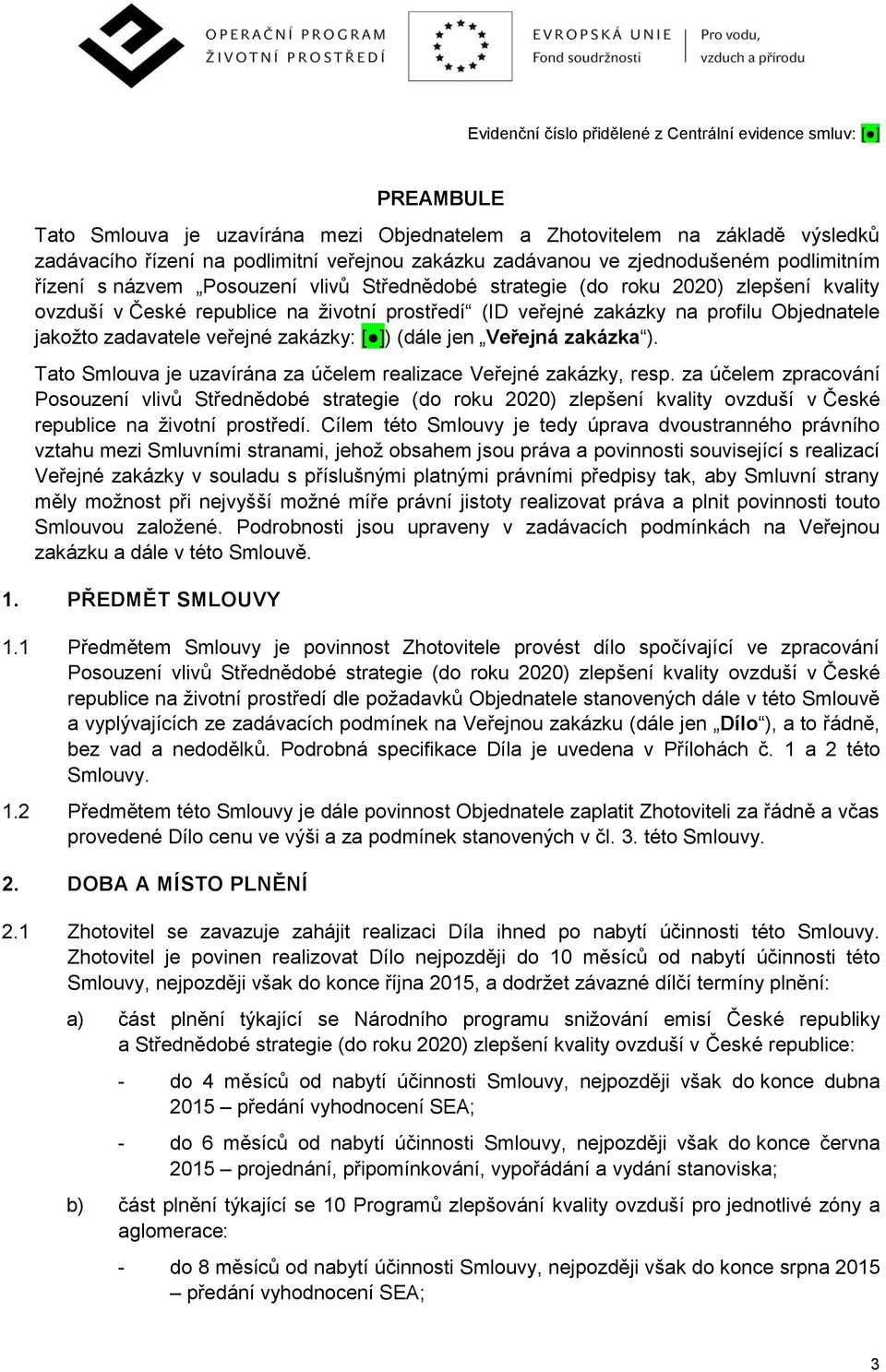 OPERAČNÍ PROGRAM ŽIVOTNÍ PROSTŘEDÍ

EVROPSKÁ UNIE
Fond soudržnosti

Pro vodu, vzduch a přírodu

Evidenční číslo přidělené z Centrální evidence smluv: [●]

PREAMBULE

Tato Smlouva je uzavírána mezi Objednatelem a Zhotovitelem na základě výsledků zadávacího řízení na podlimitní veřejnou zakázku zadávanou ve zjednodušeném podlimitním řízení s názvem „Posouzení vlivů Střednědobé strategie (do roku 2020) zlepšení kvality ovzduší v České republice na životní prostředí“ (ID veřejné zakázky na profilu Objednatele jakožto zadavatele veřejné zakázky: [●]) (dále jen „Veřejná zakázka“).

Tato Smlouva je uzavírána za účelem realizace Veřejné zakázky, resp. za účelem zpracování Posouzení vlivů Střednědobé strategie (do roku 2020) zlepšení kvality ovzduší v České republice na životní prostředí. Cílem této Smlouvy je tedy úprava dvoustranného právního vztahu mezi Smluvními stranami, jehož obsahem jsou práva a povinnosti související s realizací Veřejné zakázky v souladu s příslušnými platnými právními předpisy tak, aby Smluvní strany měly možnost při nejvyšší možné míře právní jistoty realizovat práva a plnit povinnosti touto Smlouvou založené. Podrobnosti jsou upraveny v zadávacích podmínkách na Veřejnou zakázku a dále v této Smlouvě.

1. PŘEDMĚT SMLOUVY

1.1 Předmětem Smlouvy je povinnost Zhotovitele provést dílo spočívající ve zpracování Posouzení vlivů Střednědobé strategie (do roku 2020) zlepšení kvality ovzduší v České republice na životní prostředí dle požadavků Objednatele stanovených dále v této Smlouvě a vyplývajících ze zadávacích podmínek na Veřejnou zakázku (dále jen „Dílo“), a to řádně, bez vad a nedodělků. Podrobná specifikace Díla je uvedena v Přílohách č. 1 a 2 této Smlouvy.

1.2 Předmětem této Smlouvy je dále povinnost Objednatele zaplatit Zhotoviteli za řádně a včas provedené Dílo cenu ve výši a za podmínek stanovených v čl. 3. této Smlouvy.

2. DOBA A MÍSTO PLNĚNÍ

2.1 Zhotovitel se zavazuje zahájit realizaci Díla ihned po nabytí účinnosti této Smlouvy. Zhotovitel je povinen realizovat Dílo nejpozději do 10 měsíců od nabytí účinnosti této Smlouvy, nejpozději však do konce října 2015, a dodržet závazné dílčí termíny plnění:

a) část plnění týkající se Národního programu snižování emisí České republiky a Střednědobé strategie (do roku 2020) zlepšení kvality ovzduší v České republice:

- do 4 měsíců od nabytí účinnosti Smlouvy, nejpozději však do konce dubna 2015 – předání vyhodnocení SEA;

- do 6 měsíců od nabytí účinnosti Smlouvy, nejpozději však do konce června 2015 – projednání, připomínkování, vypořádání a vydání stanoviska;

b) část plnění týkající se 10 Programů zlepšování kvality ovzduší pro jednotlivé zóny a aglomerace:

- do 8 měsíců od nabytí účinnosti Smlouvy, nejpozději však do konce srpna 2015 – předání vyhodnocení SEA;

3